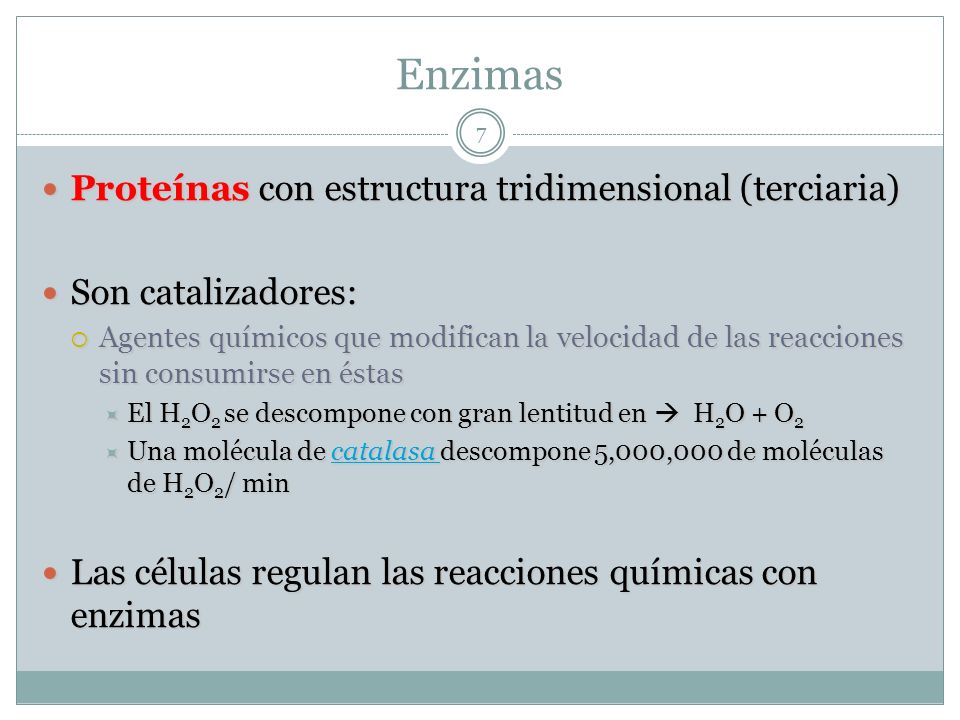 Enzimas

7

Proteínas con estructura tridimensional (terciaria)

Son catalizadores:

Agentes químicos que modifican la velocidad de las reacciones sin consumirse en éstas

El $H_2O_2$ se descompone con gran lentitud en → $H_2O + O_2$

Una molécula de catalasa descompone 5,000,000 de moléculas de $H_2O_2$/ min

Las células regulan las reacciones químicas con enzimas